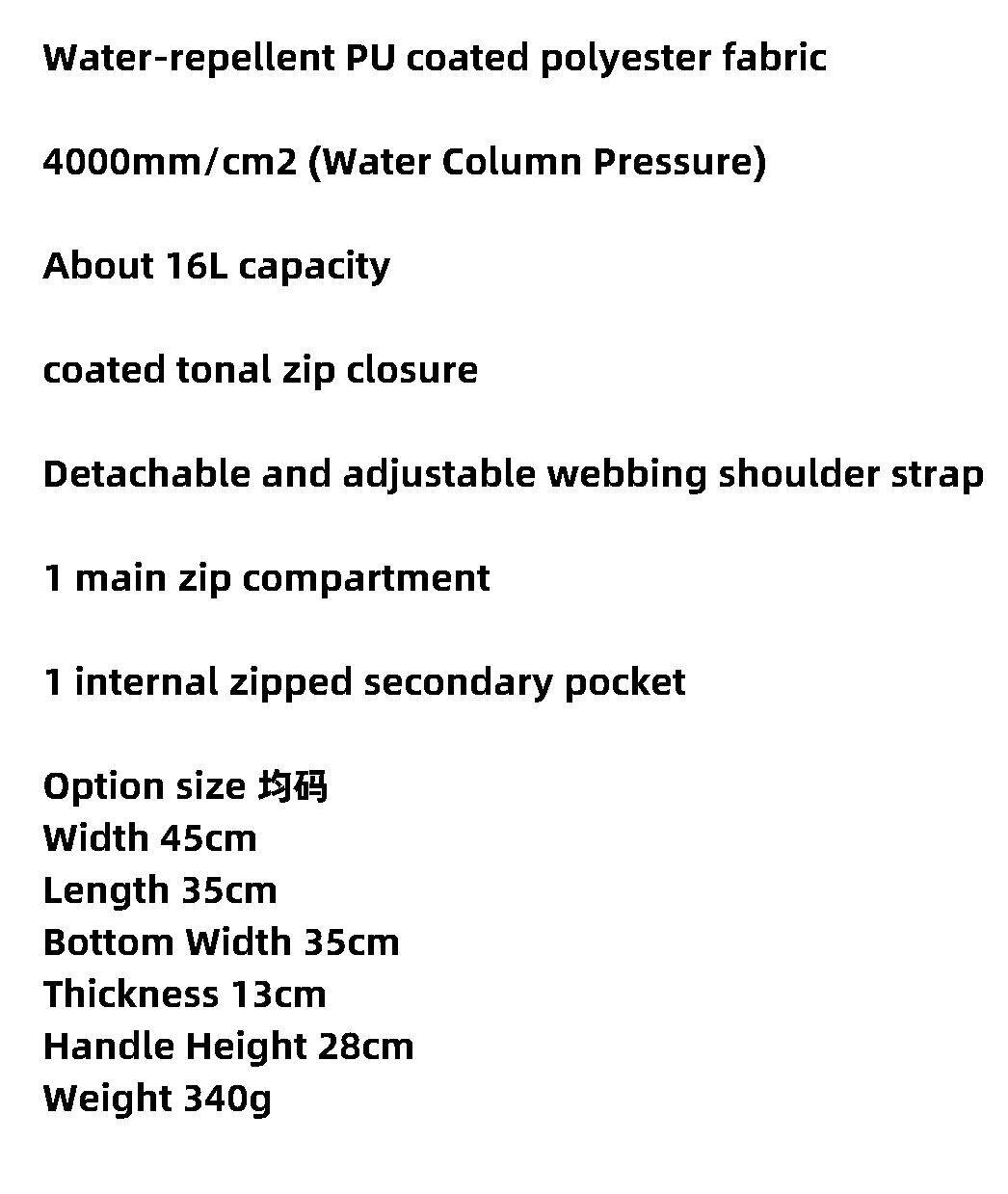 Water-repellent PU coated polyester fabric

4000mm/cm2 (Water Column Pressure)

About 16L capacity

coated tonal zip closure

Detachable and adjustable webbing shoulder strap

1 main zip compartment

1 internal zipped secondary pocket

Option size 均码
Width 45cm
Length 35cm
Bottom Width 35cm
Thickness 13cm
Handle Height 28cm
Weight 340g